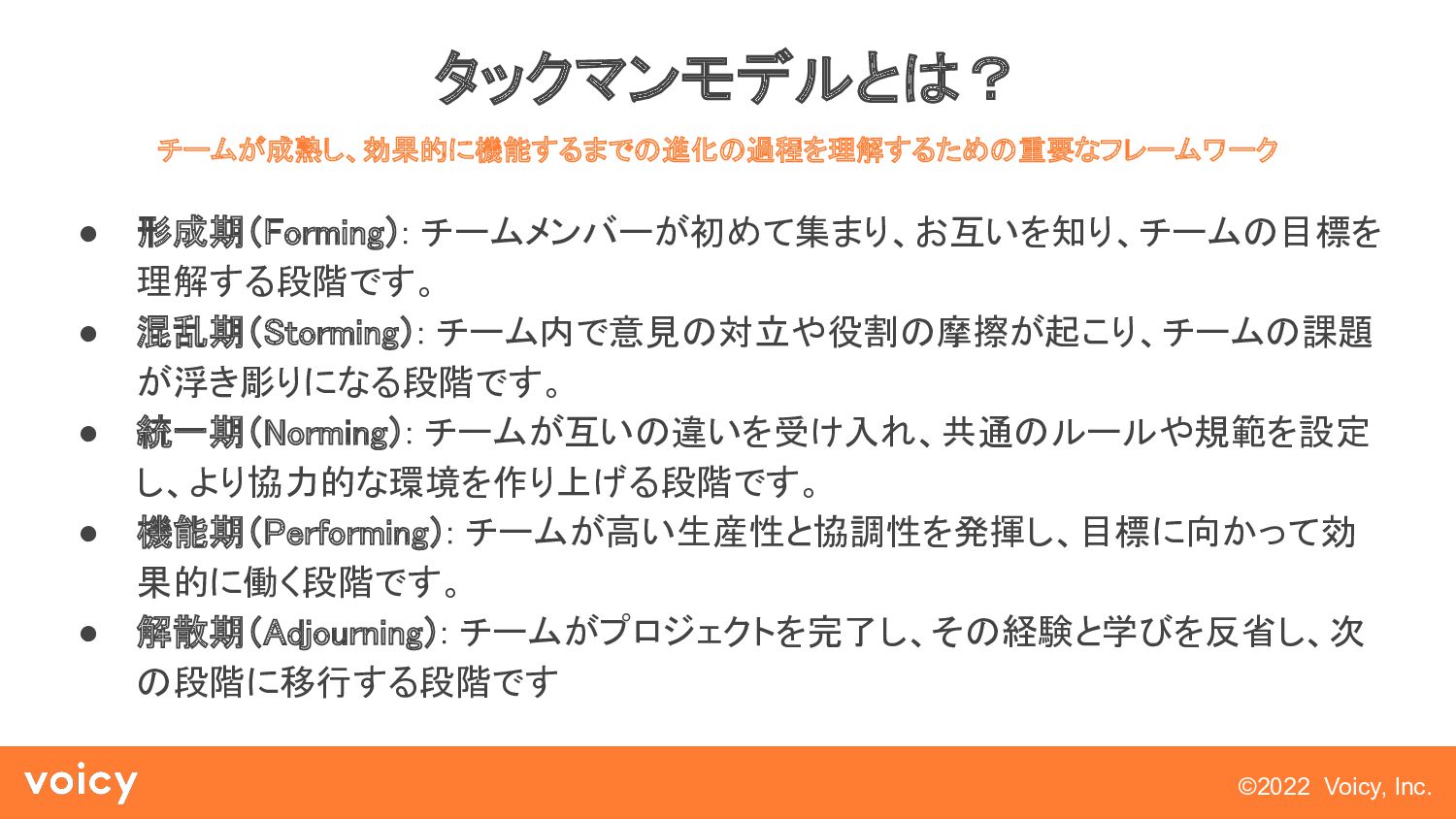 タックマンモデルとは？

チームが成熟し、効果的に機能するまでの進化の過程を理解するための重要なフレームワーク

• 形成期（Forming）: チームメンバーが初めて集まり、お互いを知り、チームの目標を理解する段階です。
• 混乱期（Storming）: チーム内で意見の対立や役割の摩擦が起こり、チームの課題が浮き彫りになる段階です。
• 統一期（Norming）: チームが互いの違いを受け入れ、共通のルールや規範を設定し、より協力的な環境を作り上げる段階です。
• 機能期（Performing）: チームが高い生産性と協調性を発揮し、目標に向かって効果的に働く段階です。
• 解散期（Adjourning）: チームがプロジェクトを完了し、その経験と学びを反省し、次の段階に移行する段階です

voicy

©2022 Voicy, Inc.